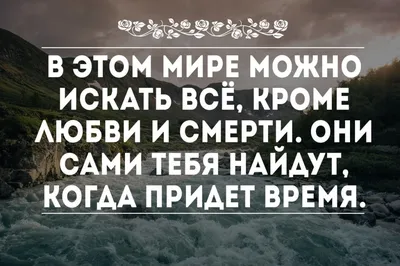 В ЭТОМ МИРЕ МОЖНО ИСКАТЬ ВСЁ, КРОМЕ ЛЮБВИ И СМЕРТИ. ОНИ САМИ ТЕБЯ НАЙДУТ, КОГДА ПРИДЕТ ВРЕМЯ.